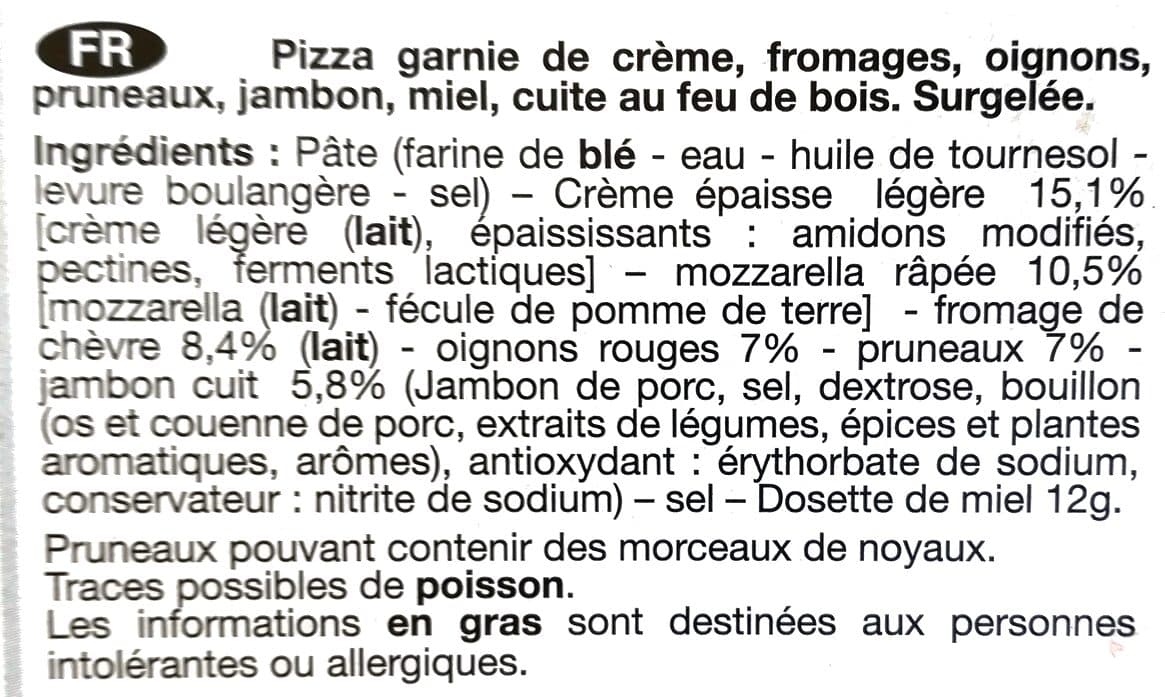 FR Pizza garnie de crème, fromages, oignons, pruneaux, jambon, miel, cuite au feu de bois. Surgelée.

Ingrédients : Pâte (farine de blé - eau - huile de tournesol - levure boulangère - sel) – Crème épaisse légère 15,1% [crème légère (lait), épaississants : amidons modifiés, pectines, ferments lactiques] – mozzarella râpée 10,5% [mozzarella (lait) - fécule de pomme de terre] - fromage de chèvre 8,4% (lait) - oignons rouges 7% - pruneaux 7% - jambon cuit 5,8% (Jambon de porc, sel, dextrose, bouillon (os et couenne de porc, extraits de légumes, épices et plantes aromatiques, arômes), antioxydant : érythorbate de sodium, conservateur : nitrite de sodium) – sel – Dosette de miel 12g.

Pruneaux pouvant contenir des morceaux de noyaux.
Traces possibles de poisson.
Les informations en gras sont destinées aux personnes intolérantes ou allergiques.